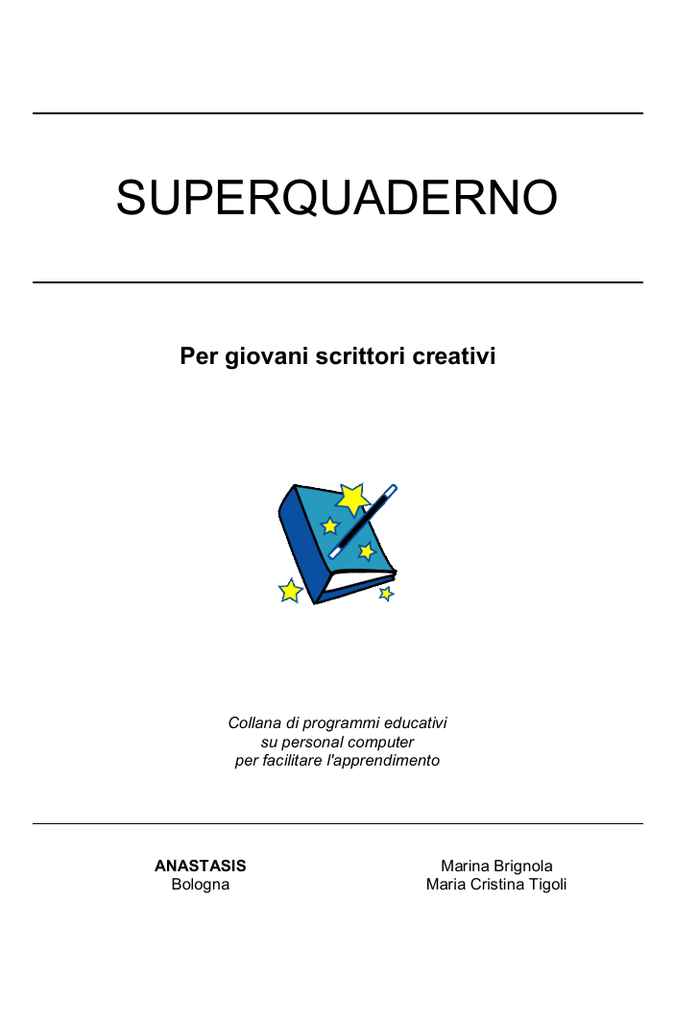 SUPERQUADERNO

Per giovani scrittori creativi

Collana di programmi educativi
su personal computer
per facilitare l'apprendimento

ANASTASIS
Bologna

Marina Brignola
Maria Cristina Tigoli